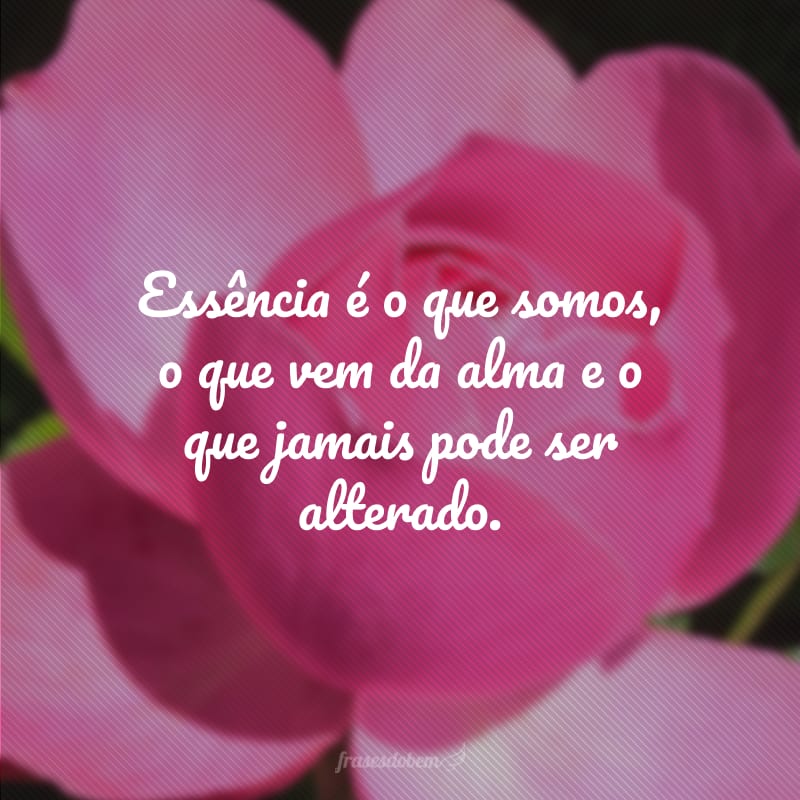 Essência é o que somos, o que vem da alma e o que jamais pode ser alterado.

frasesdobem